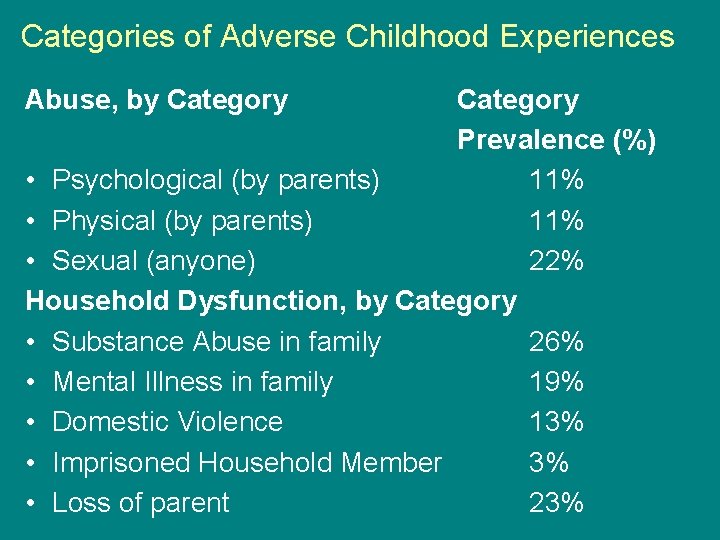 Categories of Adverse Childhood Experiences

Abuse, by Category Category Prevalence (%)

• Psychological (by parents) 11%
• Physical (by parents) 11%
• Sexual (anyone) 22%

Household Dysfunction, by Category

• Substance Abuse in family 26%
• Mental Illness in family 19%
• Domestic Violence 13%
• Imprisoned Household Member 3%
• Loss of parent 23%